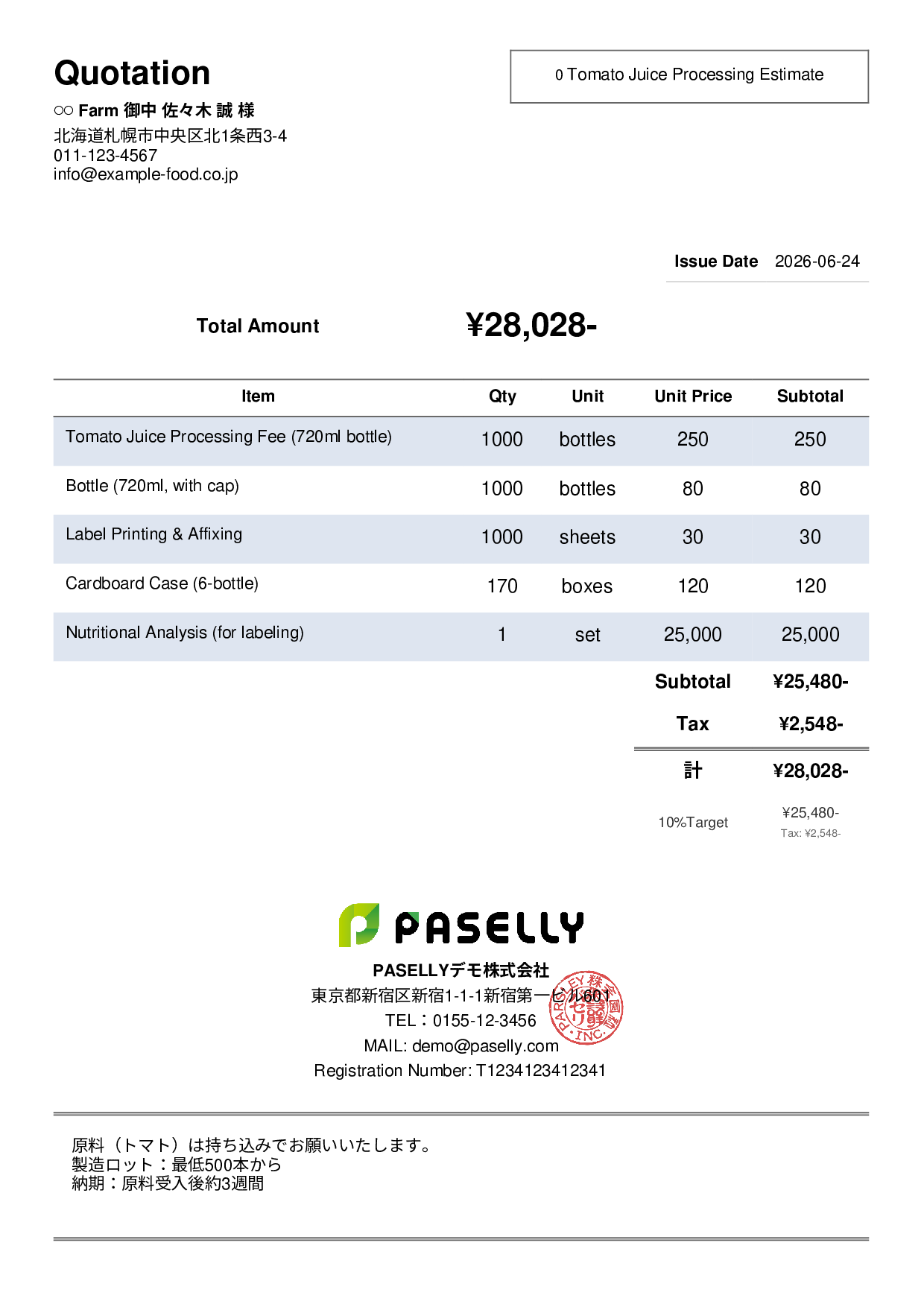 Quotation

○○ Farm 御中 佐々木 誠 様
北海道札幌市中央区北1条西3-4
011-123-4567
info@example-food.co.jp

0 Tomato Juice Processing Estimate

Issue Date 2026-06-24

Total Amount ¥28,028-

| Item | Qty | Unit | Unit Price | Subtotal |
|---|---|---|---|---|
| Tomato Juice Processing Fee (720ml bottle) | 1000 | bottles | 250 | 250 |
| Bottle (720ml, with cap) | 1000 | bottles | 80 | 80 |
| Label Printing & Affixing | 1000 | sheets | 30 | 30 |
| Cardboard Case (6-bottle) | 170 | boxes | 120 | 120 |
| Nutritional Analysis (for labeling) | 1 | set | 25,000 | 25,000 |

Subtotal ¥25,480-
Tax ¥2,548-
計 ¥28,028-
10%Target ¥25,480-
Tax: ¥2,548-

PASELLY
PASELLYデモ株式会社
東京都新宿区新宿1-1-1新宿第一ビル601
TEL：0155-12-3456
MAIL: demo@paselly.com
Registration Number: T1234123412341

原料（トマト）は持ち込みでお願いいたします。
製造ロット：最低500本から
納期：原料受入後約3週間